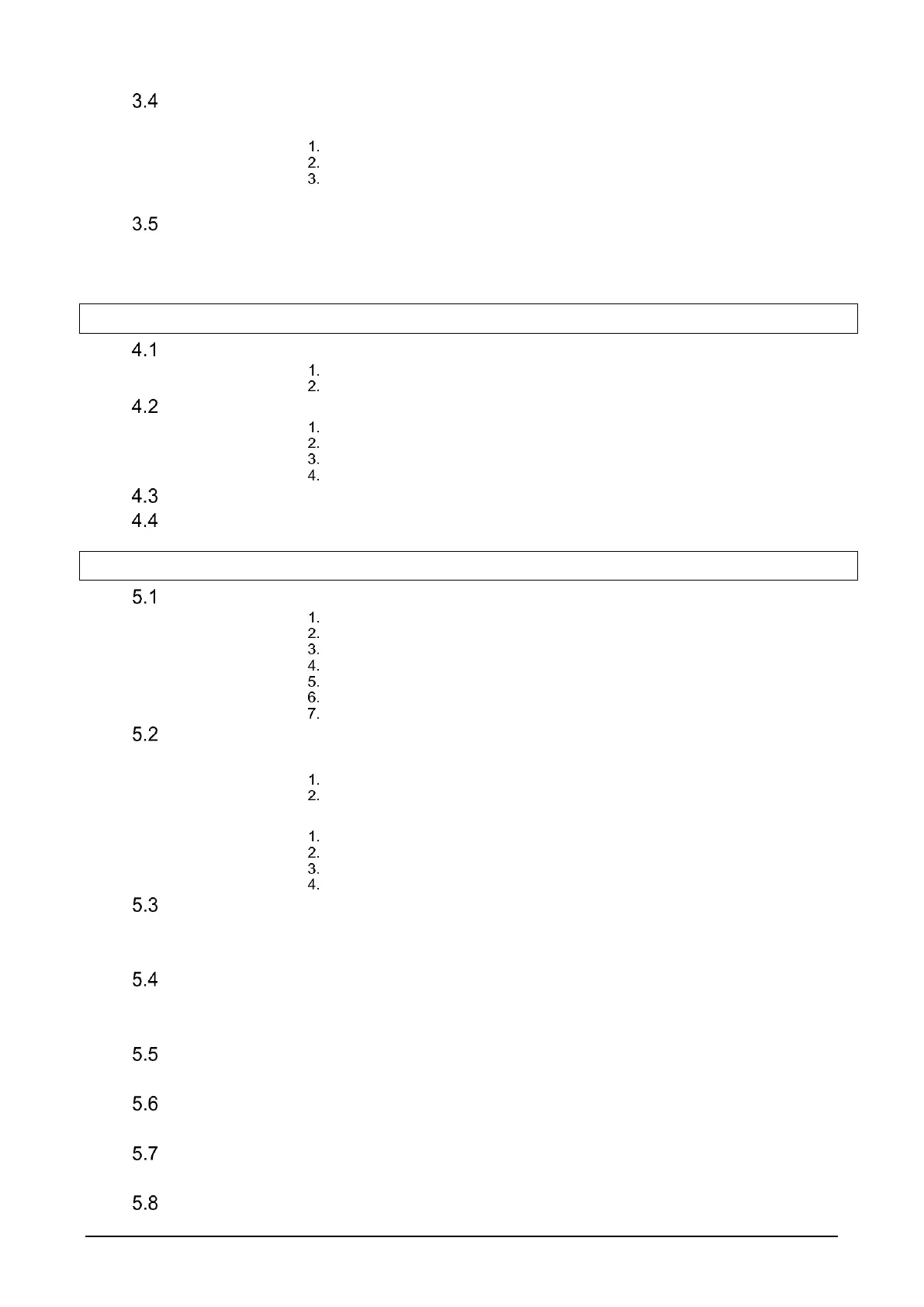 3.4

1.
2.
3.

3.5

4.1

1.
2.

4.2

1.
2.
3.
4.

4.3

4.4

5.1

1.
2.
3.
4.
5.
6.
7.

5.2

1.
2.

1.
2.
3.
4.

5.3

5.4

5.5

5.6

5.7

5.8